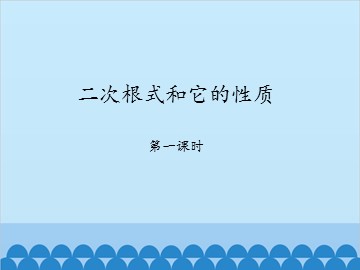 二次根式和它的性质

第一课时